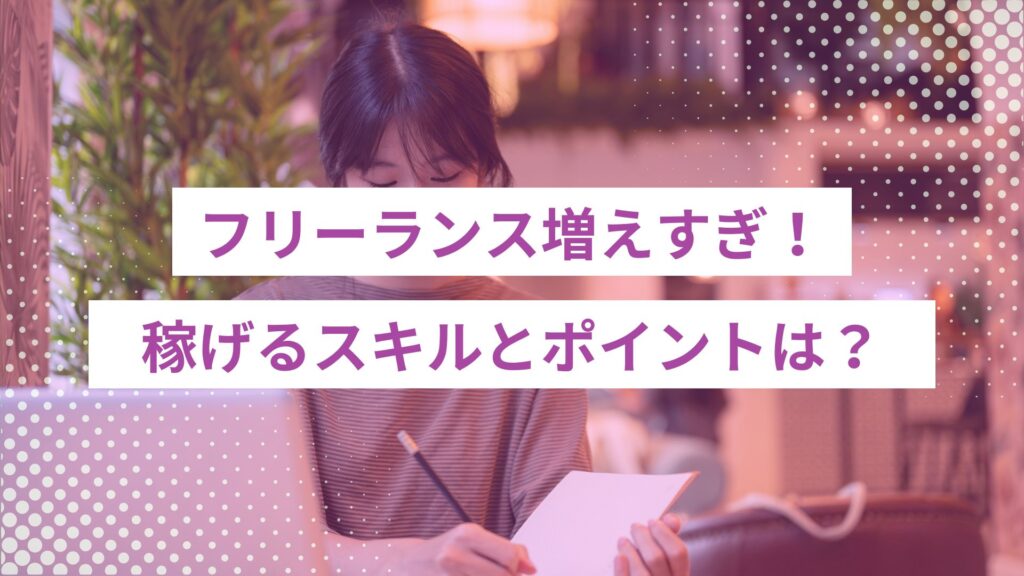 フリーランス増えすぎ！

稼げるスキルとポイントは？